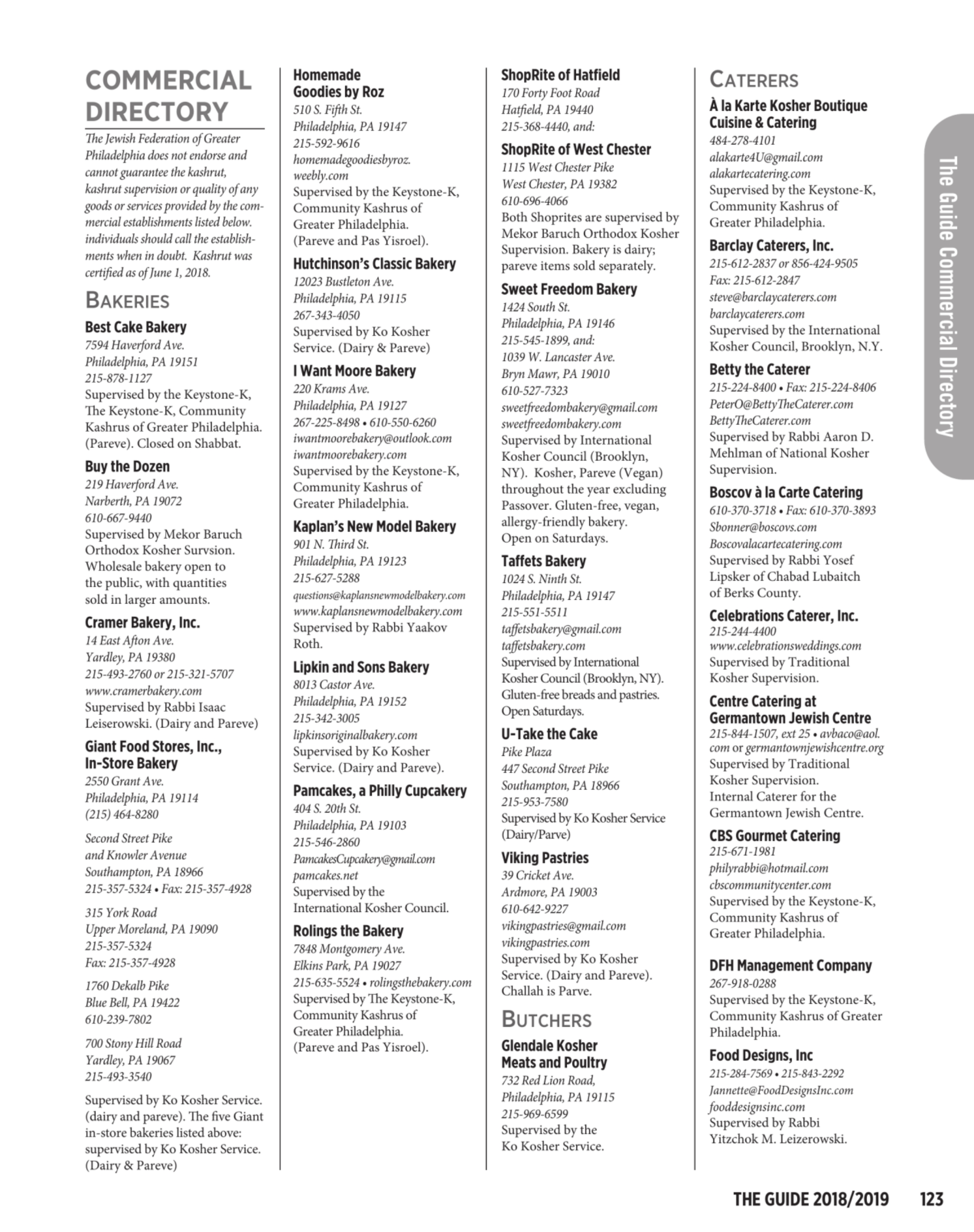 COMMERCIAL DIRECTORY

The Jewish Federation of Greater Philadelphia does not endorse and cannot guarantee the kashrut, kashrut supervision or quality of any goods or services provided by the commercial establishments listed below. individuals should call the establishments when in doubt. Kashrut was certified as of June 1, 2018.

BAKERIES

Best Cake Bakery
7594 Haverford Ave.
Philadelphia, PA 19151
215-878-1127
Supervised by the Keystone-K, The Keystone-K, Community Kashrus of Greater Philadelphia. (Pareve). Closed on Shabbat.

Buy the Dozen
219 Haverford Ave.
Narberth, PA 19072
610-667-9440
Supervised by Mekor Baruch Orthodox Kosher Survsion. Wholesale bakery open to the public, with quantities sold in larger amounts.

Cramer Bakery, Inc.
14 East Afton Ave.
Yardley, PA 19380
215-493-2760 or 215-321-5707
www.cramerbakery.com
Supervised by Rabbi Isaac Leiserowski. (Dairy and Pareve)

Giant Food Stores, Inc., In-Store Bakery
2550 Grant Ave.
Philadelphia, PA 19114
(215) 464-8280

Second Street Pike
and Knowler Avenue
Southampton, PA 18966
215-357-5324 • Fax: 215-357-4928

315 York Road
Upper Moreland, PA 19090
215-357-5324
Fax: 215-357-4928

1760 Dekalb Pike
Blue Bell, PA 19422
610-239-7802

700 Stony Hill Road
Yardley, PA 19067
215-493-3540

Supervised by Ko Kosher Service. (dairy and pareve). The five Giant in-store bakeries listed above: supervised by Ko Kosher Service. (Dairy & Pareve)

Homemade Goodies by Roz
510 S. Fifth St.
Philadelphia, PA 19147
215-592-9616
homemadegoodiesbyroz.weebly.com
Supervised by the Keystone-K, Community Kashrus of Greater Philadelphia. (Pareve and Pas Yisroel).

Hutchinson's Classic Bakery
12023 Bustleton Ave.
Philadelphia, PA 19115
267-343-4050
Supervised by Ko Kosher Service. (Dairy & Pareve)

I Want Moore Bakery
220 Krams Ave.
Philadelphia, PA 19127
267-225-8498 • 610-550-6260
iwantmoorebakery@outlook.com
iwantmoorebakery.com
Supervised by the Keystone-K, Community Kashrus of Greater Philadelphia.

Kaplan's New Model Bakery
901 N. Third St.
Philadelphia, PA 19123
215-627-5288
questions@kaplansnewmodelbakery.com
www.kaplansnewmodelbakery.com
Supervised by Rabbi Yaakov Roth.

Lipkin and Sons Bakery
8013 Castor Ave.
Philadelphia, PA 19152
215-342-3005
lipkinsoriginalbakery.com
Supervised by Ko Kosher Service. (Dairy and Pareve).

Pamcakes, a Philly Cupcakery
404 S. 20th St.
Philadelphia, PA 19103
215-546-2860
PamcakesCupcakery@gmail.com
pamcakes.net
Supervised by the International Kosher Council.

Rolings the Bakery
7848 Montgomery Ave.
Elkins Park, PA 19027
215-635-5524 • rolingsthebakery.com
Supervised by The Keystone-K, Community Kashrus of Greater Philadelphia. (Pareve and Pas Yisroel).

ShopRite of Hatfield
170 Forty Foot Road
Hatfield, PA 19440
215-368-4440, and:

ShopRite of West Chester
1115 West Chester Pike
West Chester, PA 19382
610-696-4066
Both Shoprites are supervised by Mekor Baruch Orthodox Kosher Supervision. Bakery is dairy; pareve items sold separately.

Sweet Freedom Bakery
1424 South St.
Philadelphia, PA 19146
215-545-1899, and:
1039 W. Lancaster Ave.
Bryn Mawr, PA 19010
610-527-7323
sweetfreedombakery@gmail.com
sweetfreedombakery.com
Supervised by International Kosher Council (Brooklyn, NY). Kosher, Pareve (Vegan) throughout the year excluding Passover. Gluten-free, vegan, allergy-friendly bakery. Open on Saturdays.

Taffets Bakery
1024 S. Ninth St.
Philadelphia, PA 19147
215-551-5511
taffetsbakery@gmail.com
taffetsbakery.com
Supervised by International Kosher Council (Brooklyn, NY). Gluten-free breads and pastries. Open Saturdays.

U-Take the Cake
Pike Plaza
447 Second Street Pike
Southampton, PA 18966
215-953-7580
Supervised by Ko Kosher Service (Dairy/Parve)

Viking Pastries
39 Cricket Ave.
Ardmore, PA 19003
610-642-9227
vikingpastries@gmail.com
vikingpastries.com
Supervised by Ko Kosher Service. (Dairy and Pareve). Challah is Parve.

BUTCHERS

Glendale Kosher Meats and Poultry
732 Red Lion Road,
Philadelphia, PA 19115
215-969-6599
Supervised by the Ko Kosher Service.

CATERERS

À la Karte Kosher Boutique Cuisine & Catering
484-278-4101
alakarte4U@gmail.com
alakartecatering.com
Supervised by the Keystone-K, Community Kashrus of Greater Philadelphia.

Barclay Caterers, Inc.
215-612-2837 or 856-424-9505
Fax: 215-612-2847
steve@barclaycaterers.com
barclaycaterers.com
Supervised by the International Kosher Council, Brooklyn, N.Y.

Betty the Caterer
215-224-8400 • Fax: 215-224-8406
PeterO@BettyTheCaterer.com
BettyTheCaterer.com
Supervised by Rabbi Aaron D. Mehlman of National Kosher Supervision.

Boscov à la Carte Catering
610-370-3718 • Fax: 610-370-3893
Sbonner@boscovs.com
Boscovalacartecatering.com
Supervised by Rabbi Yosef Lipsker of Chabad Lubaitch of Berks County.

Celebrations Caterer, Inc.
215-244-4400
www.celebrationsweddings.com
Supervised by Traditional Kosher Supervision.

Centre Catering at Germantown Jewish Centre
215-844-1507, ext 25 • avbaco@aol.com or germantownjewishcentre.org
Supervised by Traditional Kosher Supervision. Internal Caterer for the Germantown Jewish Centre.

CBS Gourmet Catering
215-671-1981
philyrabbi@hotmail.com
cbscommunitycenter.com
Supervised by the Keystone-K, Community Kashrus of Greater Philadelphia.

DFH Management Company
267-918-0288
Supervised by the Keystone-K, Community Kashrus of Greater Philadelphia.

Food Designs, Inc
215-284-7569 • 215-843-2292
Jannette@FoodDesignsInc.com
fooddesignsinc.com
Supervised by Rabbi Yitzchok M. Leizerowski.

The Guide Commercial Directory

THE GUIDE 2018/2019 123